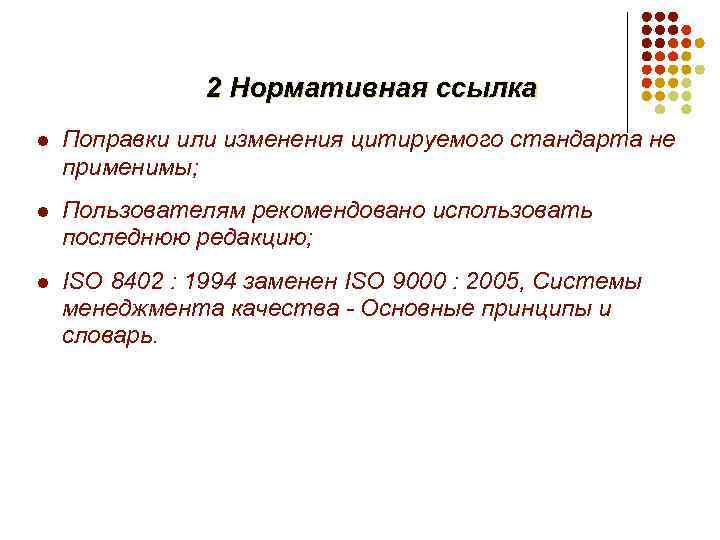 2 Нормативная ссылка

• Поправки или изменения цитируемого стандарта не применимы;

• Пользователям рекомендовано использовать последнюю редакцию;

• ISO 8402 : 1994 заменен ISO 9000 : 2005, Системы менеджмента качества - Основные принципы и словарь.